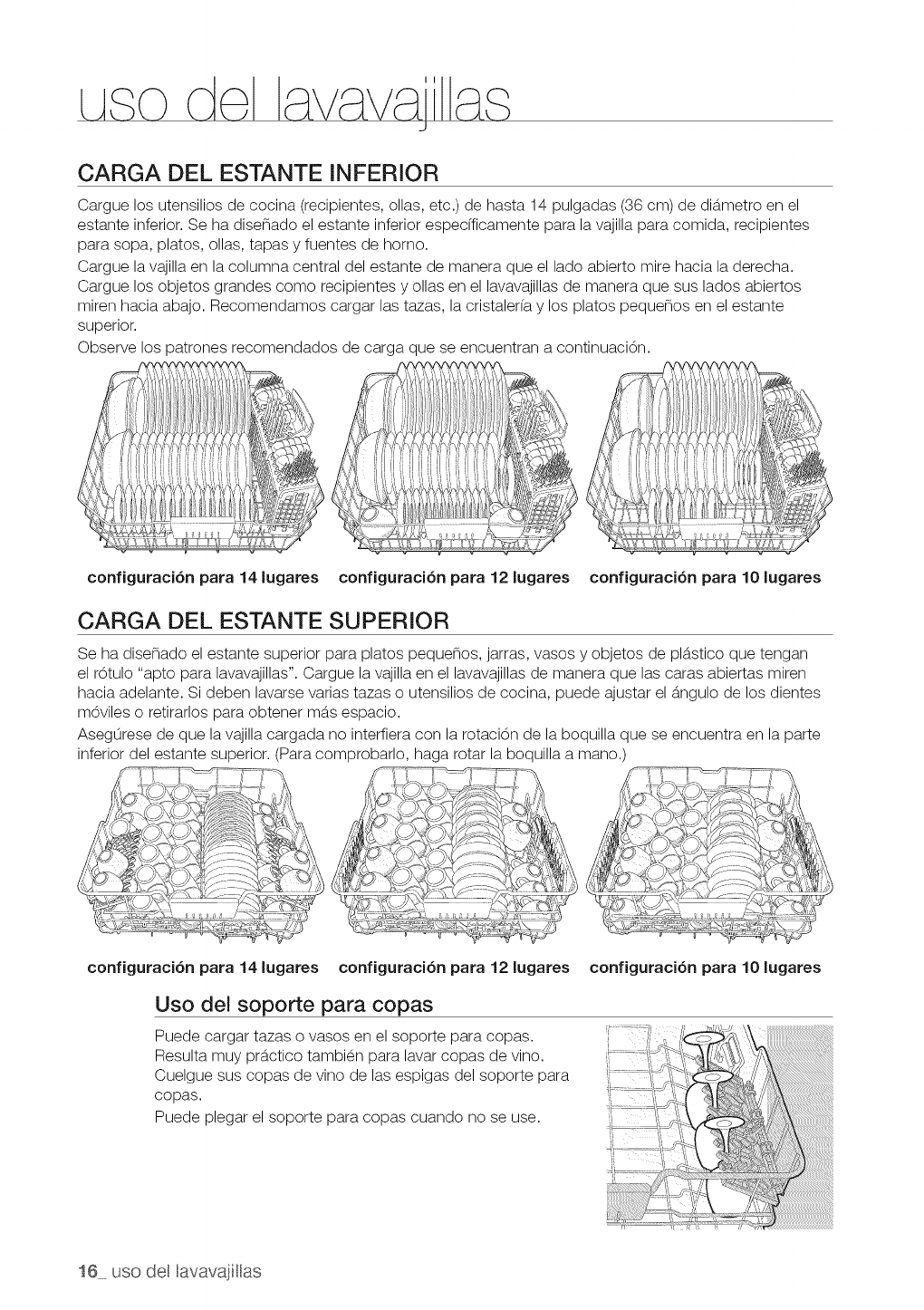 uso del lavavajillas

CARGA DEL ESTANTE INFERIOR

Cargue los utensilios de cocina (recipientes, ollas, etc.) de hasta 14 pulgadas (36 cm) de diámetro en el estante inferior. Se ha diseñado el estante inferior específicamente para la vajilla para comida, recipientes para sopa, platos, ollas, tapas y fuentes de horno.

Cargue la vajilla en la columna central del estante de manera que el lado abierto mire hacia la derecha. Cargue los objetos grandes como recipientes y ollas en el lavavajillas de manera que sus lados abiertos miren hacia abajo. Recomendamos cargar las tazas, la cristalería y los platos pequeños en el estante superior.

Observe los patrones recomendados de carga que se encuentran a continuación.

configuración para 14 lugares configuración para 12 lugares configuración para 10 lugares

CARGA DEL ESTANTE SUPERIOR

Se ha diseñado el estante superior para platos pequeños, jarras, vasos y objetos de plástico que tengan el rótulo "apto para lavavajillas". Cargue la vajilla en el lavavajillas de manera que las caras abiertas miren hacia adelante. Si deben lavarse varias tazas o utensilios de cocina, puede ajustar el ángulo de los dientes móviles o retirarlos para obtener más espacio.

Asegúrese de que la vajilla cargada no interfiera con la rotación de la boquilla que se encuentra en la parte inferior del estante superior. (Para comprobarlo, haga rotar la boquilla a mano.)

configuración para 14 lugares configuración para 12 lugares configuración para 10 lugares

Uso del soporte para copas

Puede cargar tazas o vasos en el soporte para copas. Resulta muy práctico también para lavar copas de vino. Cuelgue sus copas de vino de las espigas del soporte para copas.

Puede plegar el soporte para copas cuando no se use.

16_ uso del lavavajillas